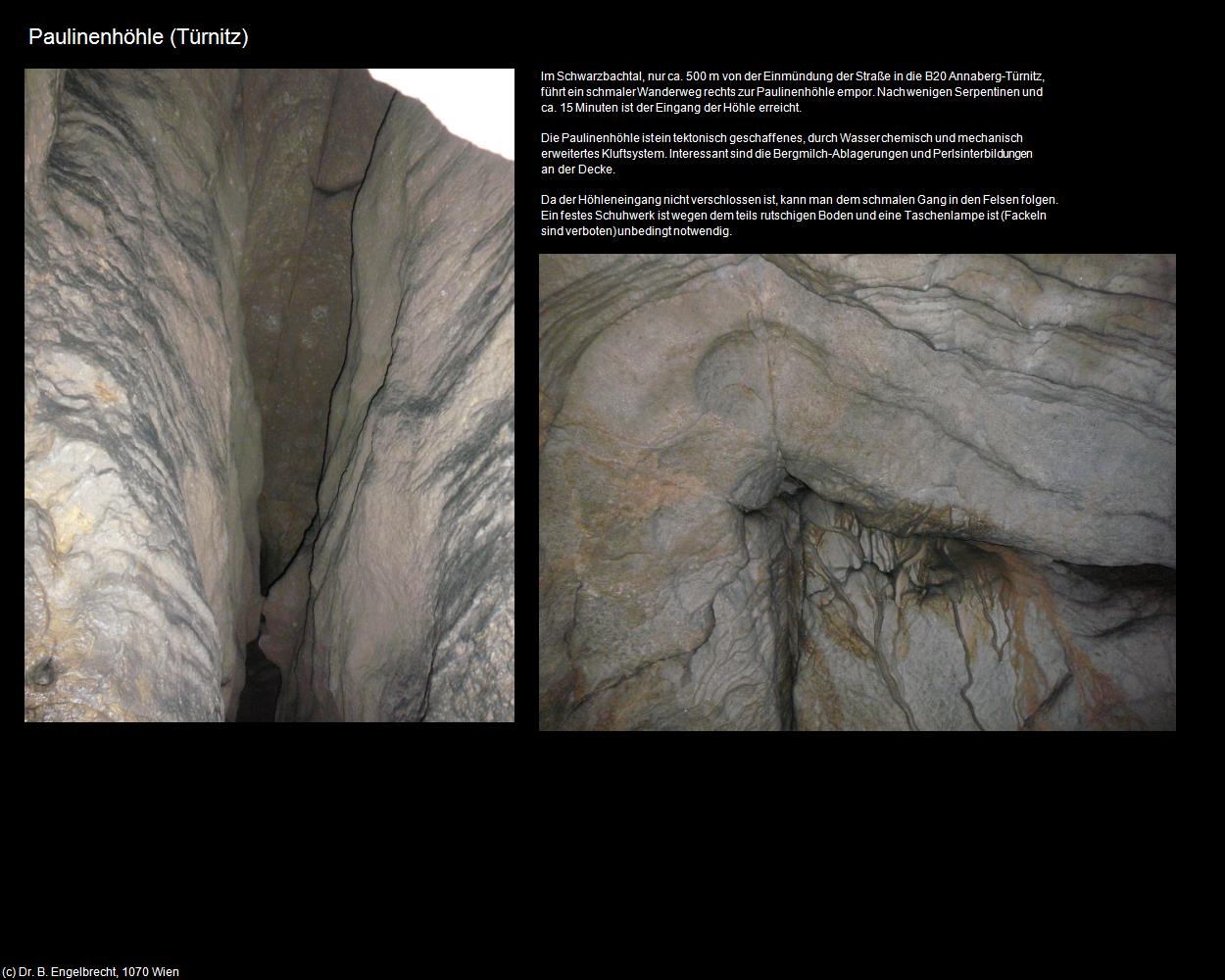 Paulinenhöhle (Türnitz)

Im Schwarzbachtal, nur ca. 500 m von der Einmündung der Straße in die B20 Annaberg-Türnitz, führt ein schmaler Wanderweg rechts zur Paulinenhöhle empor. Nach wenigen Serpentinen und ca. 15 Minuten ist der Eingang der Höhle erreicht.

Die Paulinenhöhle ist ein tektonisch geschaffenes, durch Wasser chemisch und mechanisch erweitertes Kluftsystem. Interessant sind die Bergmilch-Ablagerungen und Perlsinterbildungen an der Decke.

Da der Höhleneingang nicht verschlossen ist, kann man dem schmalen Gang in den Felsen folgen. Ein festes Schuhwerk ist wegen dem teils rutschigen Boden und eine Taschenlampe ist (Fackeln sind verboten) unbedingt notwendig.

(c) Dr. B. Engelbrecht, 1070 Wien